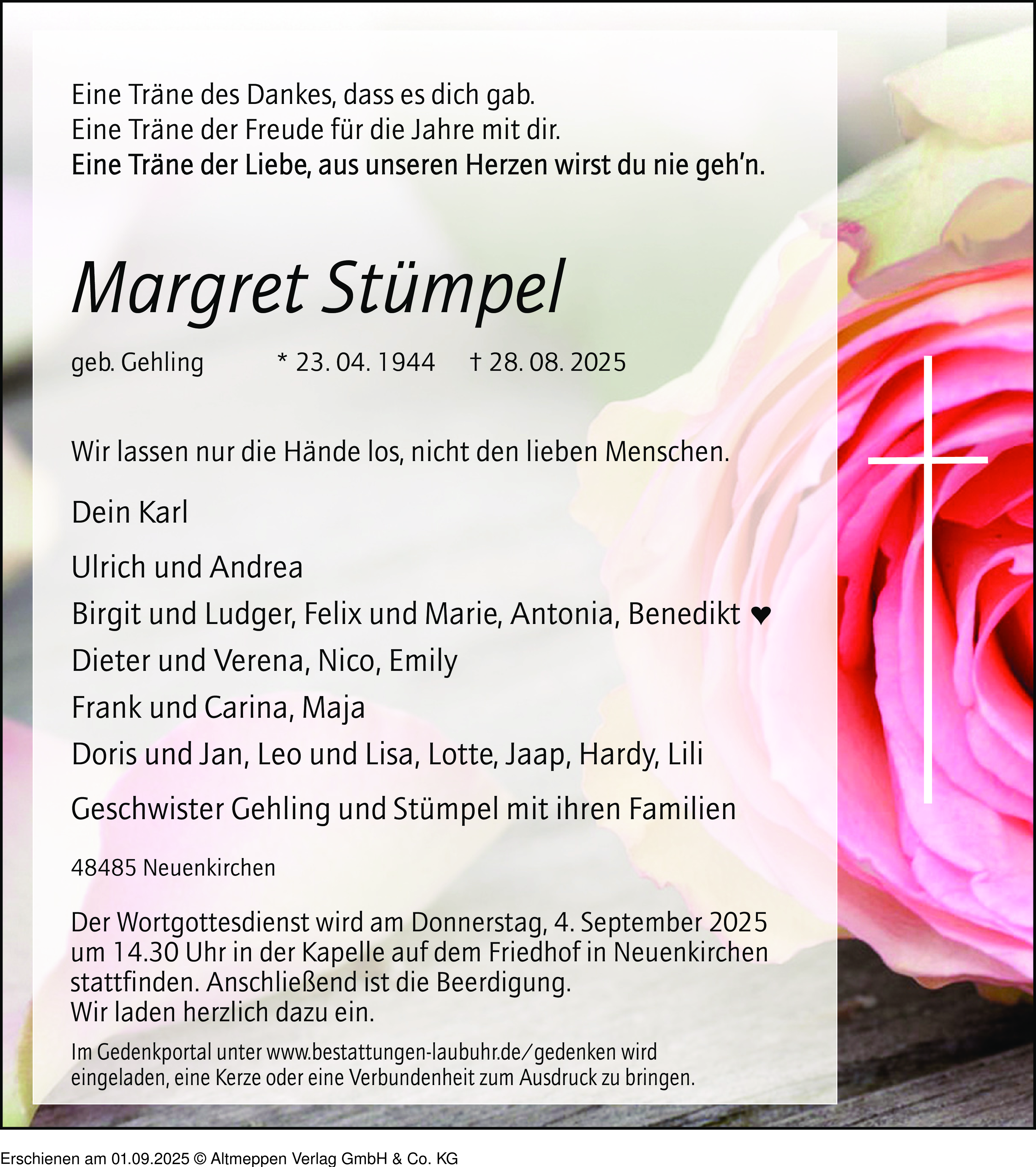 Eine Träne des Dankes, dass es dich gab.
Eine Träne der Freude für die Jahre mit dir.
Eine Träne der Liebe, aus unseren Herzen wirst du nie geh'n.

Margret Stümpel

geb. Gehling * 23. 04. 1944 † 28. 08. 2025

Wir lassen nur die Hände los, nicht den lieben Menschen.

Dein Karl

Ulrich und Andrea
Birgit und Ludger, Felix und Marie, Antonia, Benedikt ♥
Dieter und Verena, Nico, Emily
Frank und Carina, Maja
Doris und Jan, Leo und Lisa, Lotte, Jaap, Hardy, Lili

Geschwister Gehling und Stümpel mit ihren Familien

48485 Neuenkirchen

Der Wortgottesdienst wird am Donnerstag, 4. September 2025 um 14.30 Uhr in der Kapelle auf dem Friedhof in Neuenkirchen stattfinden. Anschließend ist die Beerdigung.
Wir laden herzlich dazu ein.

Im Gedenkportal unter www.bestattungen-laubuhr.de/gedenken wird eingeladen, eine Kerze oder eine Verbundenheit zum Ausdruck zu bringen.

Erschienen am 01.09.2025 © Altmeppen Verlag GmbH & Co. KG